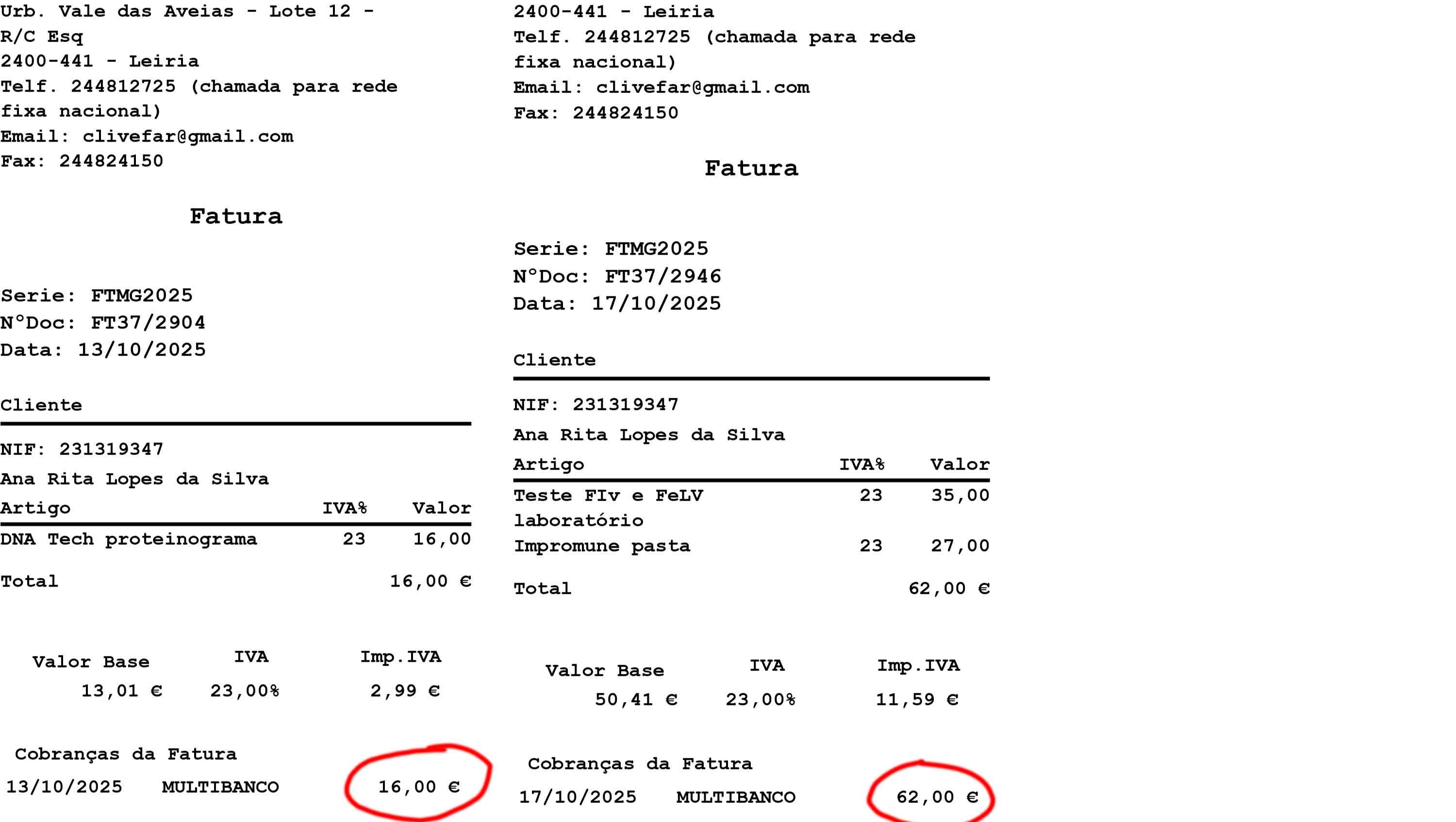 Urb. Vale das Aveias - Lote 12 - R/C Esq
2400-441 - Leiria
Telf. 244812725 (chamada para rede fixa nacional)
Email: clivefar@gmail.com
Fax: 244824150

Fatura

Serie: FTMG2025
N°Doc: FT37/2904
Data: 13/10/2025

Cliente

NIF: 231319347
Ana Rita Lopes da Silva

| Artigo | IVA% | Valor |
|---|---|---|
| DNA Tech proteinograma | 23 | 16,00 |

Total 16,00 €

| Valor Base | IVA | Imp.IVA |
|---|---|---|
| 13,01 € | 23,00% | 2,99 € |

Cobranças da Fatura
13/10/2025 MULTIBANCO 16,00 €

2400-441 - Leiria
Telf. 244812725 (chamada para rede fixa nacional)
Email: clivefar@gmail.com
Fax: 244824150

Fatura

Serie: FTMG2025
N°Doc: FT37/2946
Data: 17/10/2025

Cliente

NIF: 231319347
Ana Rita Lopes da Silva

| Artigo | IVA% | Valor |
|---|---|---|
| Teste FIv e FeLV laboratório | 23 | 35,00 |
| Impromune pasta | 23 | 27,00 |

Total 62,00 €

| Valor Base | IVA | Imp.IVA |
|---|---|---|
| 50,41 € | 23,00% | 11,59 € |

Cobranças da Fatura
17/10/2025 MULTIBANCO 62,00 €